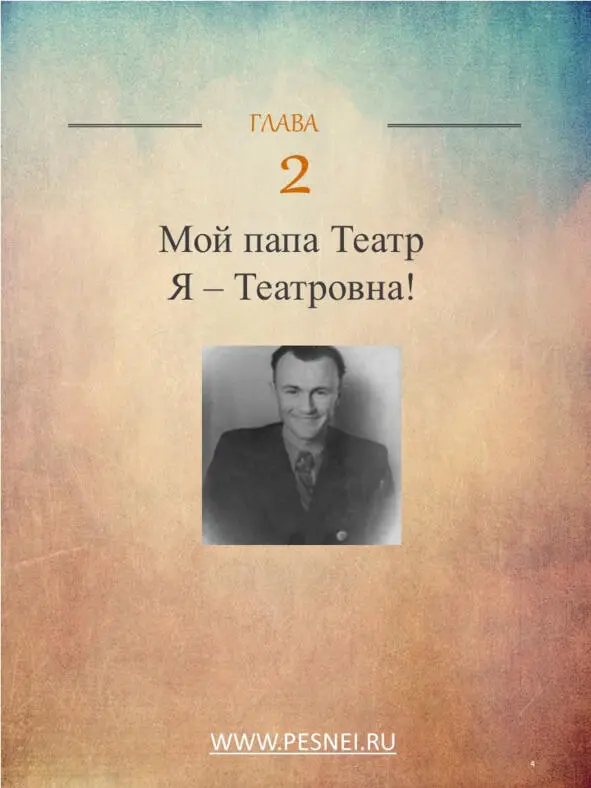 ГЛАВА
2

Мой папа Театр
Я – Театровна!

WWW.PESNEI.RU

4